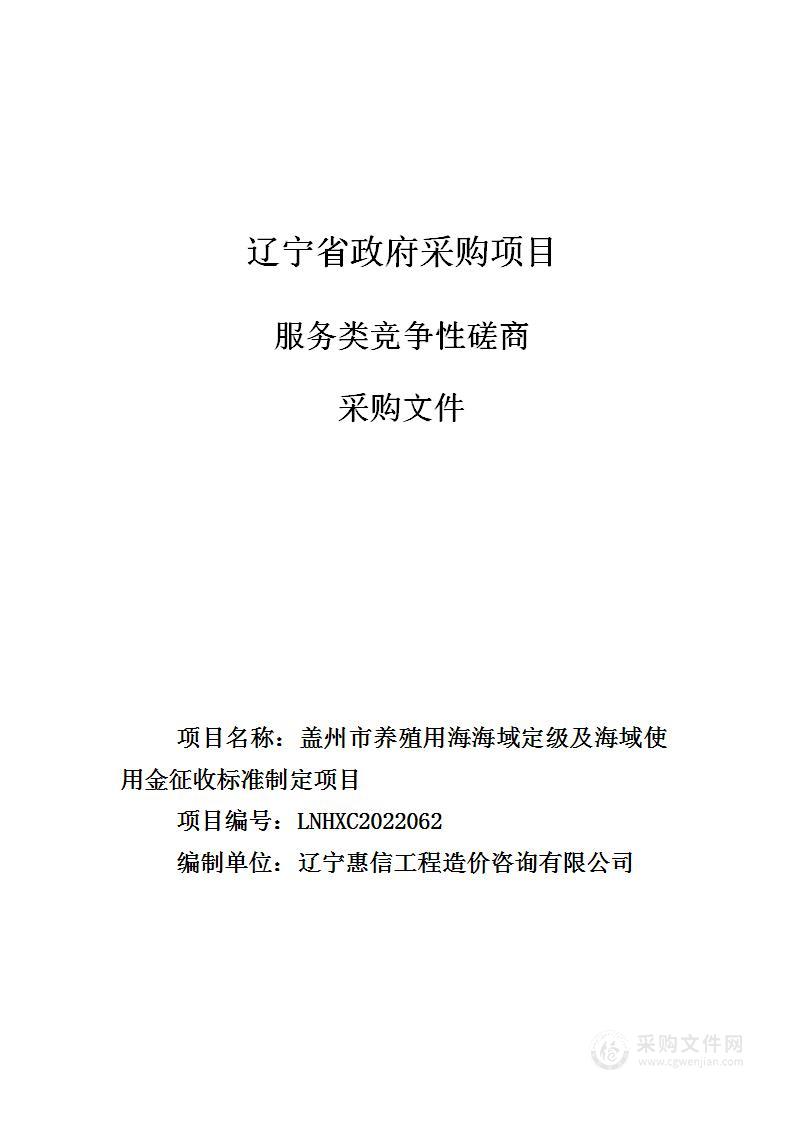 辽宁省政府采购项目

服务类竞争性磋商

采购文件

项目名称：盖州市养殖用海海域定级及海域使用金征收标准制定项目

项目编号：LNHXC2022062

编制单位：辽宁惠信工程造价咨询有限公司

采购文件网
www.cgwenjian.com